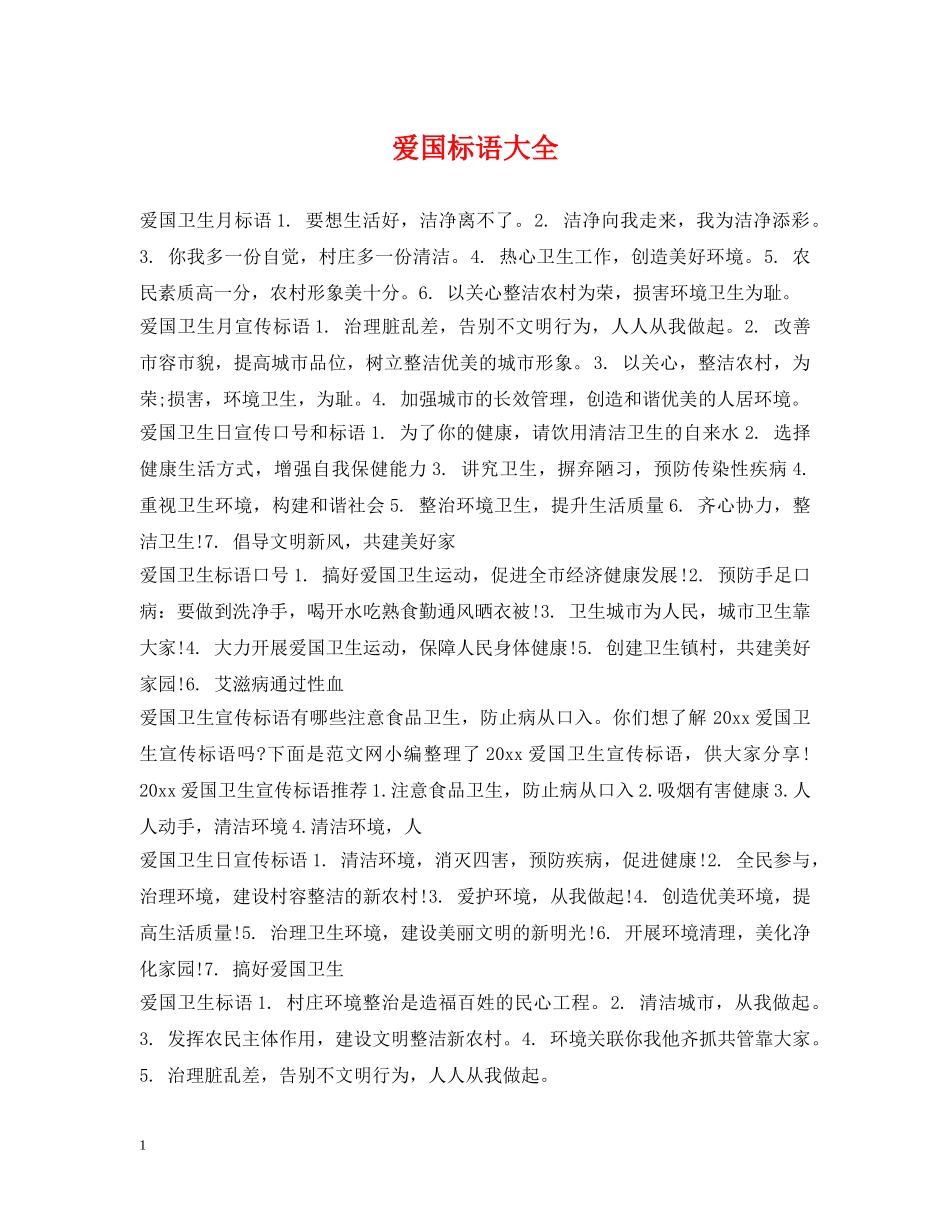 爱国标语大全

爱国卫生月标语 1. 要想生活好，洁净离不了。2. 洁净向我走来，我为洁净添彩。3. 你我多一份自觉，村庄多一份清洁。4. 热心卫生工作，创造美好环境。5. 农民素质高一分，农村形象美十分。6. 以关心整洁农村为荣，损害环境卫生为耻。

爱国卫生月宣传标语 1. 治理脏乱差，告别不文明行为，人人从我做起。2. 改善市容市貌，提高城市品位，树立整洁优美的城市形象。3. 以关心，整洁农村，为荣;损害，环境卫生，为耻。4. 加强城市的长效管理，创造和谐优美的人居环境。

爱国卫生日宣传口号和标语 1. 为了你的健康，请饮用清洁卫生的自来水 2. 选择健康生活方式，增强自我保健能力 3. 讲究卫生，摒弃陋习，预防传染性疾病 4. 重视卫生环境，构建和谐社会 5. 整治环境卫生，提升生活质量 6. 齐心协力，整洁卫生!7. 倡导文明新风，共建美好家

爱国卫生标语口号 1. 搞好爱国卫生运动，促进全市经济健康发展!2. 预防手足口病：要做到洗净手，喝开水吃熟食勤通风晒衣被!3. 卫生城市为人民，城市卫生靠大家!4. 大力开展爱国卫生运动，保障人民身体健康!5. 创建卫生镇村，共建美好家园!6. 艾滋病通过性血

爱国卫生宣传标语有哪些注意食品卫生，防止病从口入。你们想了解 20xx 爱国卫生宣传标语吗?下面是范文网小编整理了 20xx 爱国卫生宣传标语，供大家分享! 20xx 爱国卫生宣传标语推荐 1.注意食品卫生，防止病从口入 2.吸烟有害健康 3.人人动手，清洁环境 4.清洁环境，人

爱国卫生日宣传标语 1. 清洁环境，消灭四害，预防疾病，促进健康!2. 全民参与，治理环境，建设村容整洁的新农村!3. 爱护环境，从我做起!4. 创造优美环境，提高生活质量!5. 治理卫生环境，建设美丽文明的新明光!6. 开展环境清理，美化净化家园!7. 搞好爱国卫生

爱国卫生标语 1. 村庄环境整治是造福百姓的民心工程。2. 清洁城市，从我做起。3. 发挥农民主体作用，建设文明整洁新农村。4. 环境关联你我他齐抓共管靠大家。5. 治理脏乱差，告别不文明行为，人人从我做起。

1